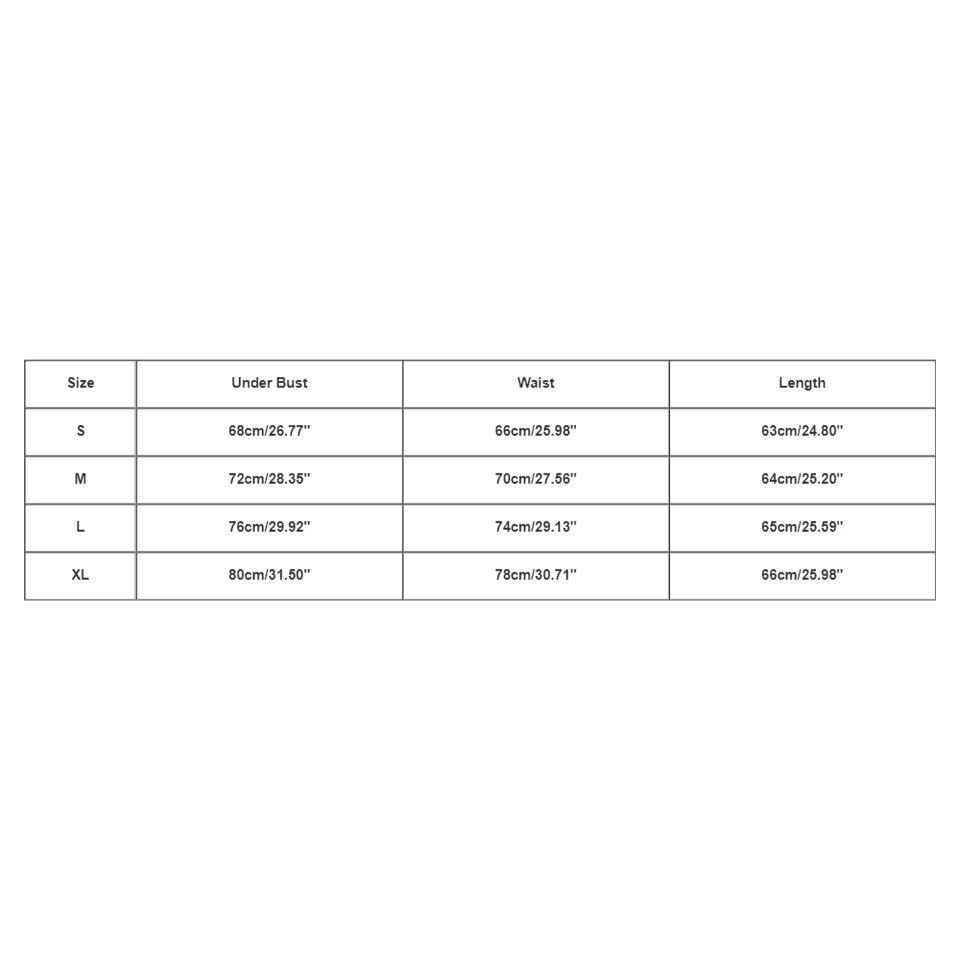 | Size | Under Bust | Waist | Length |
|---|---|---|---|
| S | 68cm/26.77'' | 66cm/25.98'' | 63cm/24.80'' |
| M | 72cm/28.35'' | 70cm/27.56'' | 64cm/25.20'' |
| L | 76cm/29.92'' | 74cm/29.13'' | 65cm/25.59'' |
| XL | 80cm/31.50'' | 78cm/30.71'' | 66cm/25.98'' |